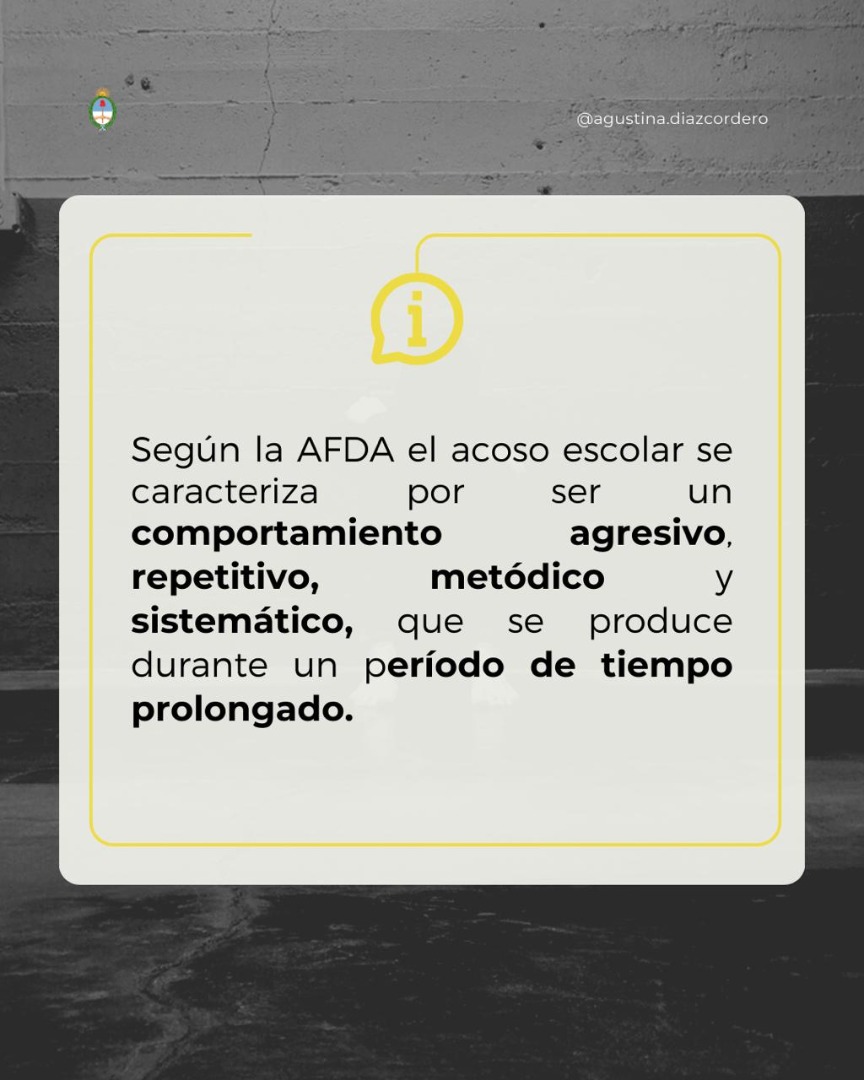 @agustina.diazcordero

i

Según la AFDA el acoso escolar se caracteriza por ser un comportamiento agresivo, repetitivo, metódico y sistemático, que se produce durante un período de tiempo prolongado.